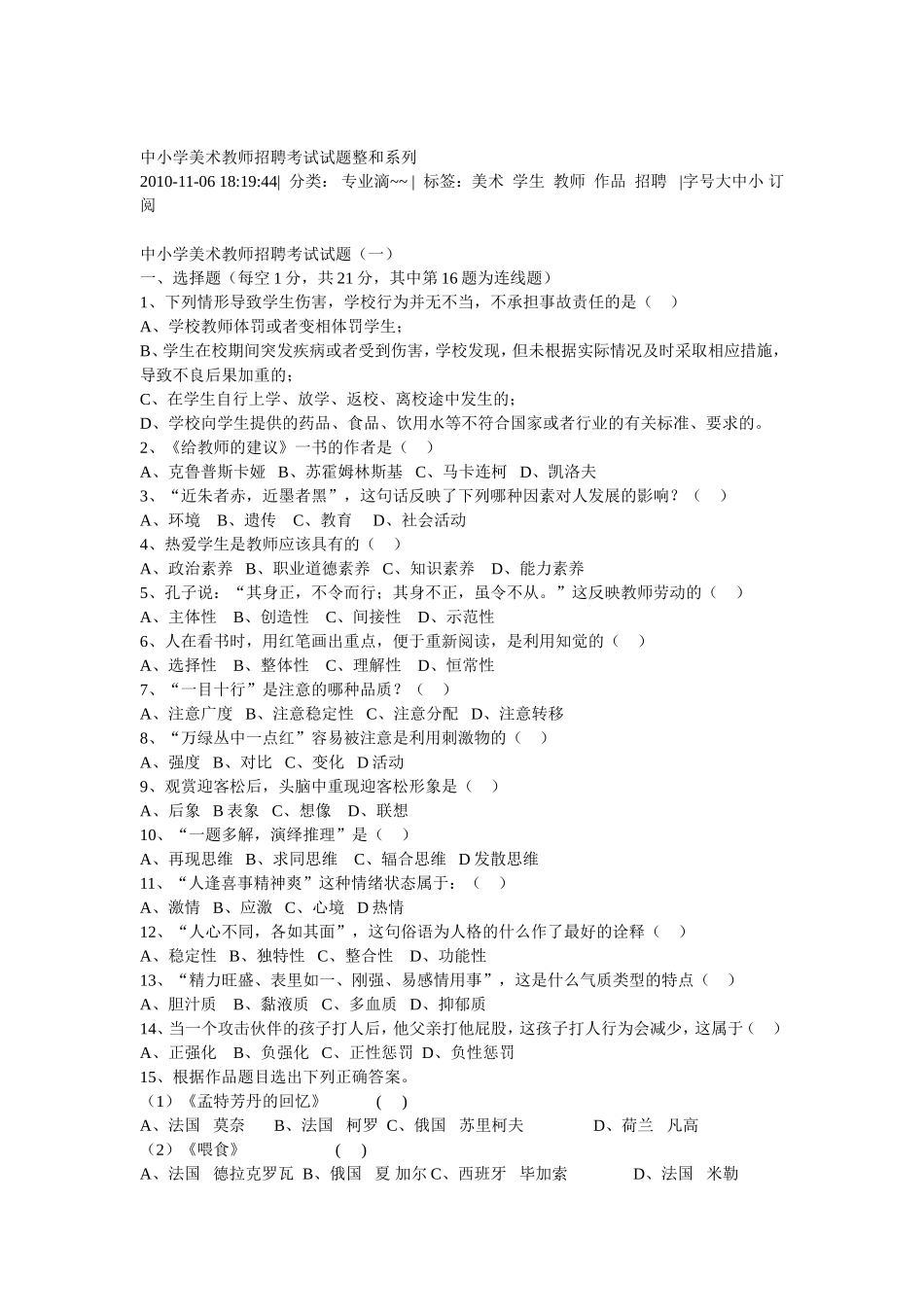 中小学美术教师招聘考试试题整和系列
2010-11-06 18:19:44| 分类： 专业滴~~ | 标签：美术 学生 教师 作品 招聘 |字号大中小 订阅

中小学美术教师招聘考试试题（一）
一、选择题（每空 1 分，共 21 分，其中第 16 题为连线题）
1、下列情形导致学生伤害，学校行为并无不当，不承担事故责任的是（ ）
A、学校教师体罚或者变相体罚学生；
B、学生在校期间突发疾病或者受到伤害，学校发现，但未根据实际情况及时采取相应措施，导致不良后果加重的；
C、在学生自行上学、放学、返校、离校途中发生的；
D、学校向学生提供的药品、食品、饮用水等不符合国家或者行业的有关标准、要求的。
2、《给教师的建议》一书的作者是（ ）
A、克鲁普斯卡娅 B、苏霍姆林斯基 C、马卡连柯 D、凯洛夫
3、“近朱者赤，近墨者黑”，这句话反映了下列哪种因素对人发展的影响？（ ）
A、环境 B、遗传 C、教育 D、社会活动
4、热爱学生是教师应该具有的（ ）
A、政治素养 B、职业道德素养 C、知识素养 D、能力素养
5、孔子说：“其身正，不令而行；其身不正，虽令不从。”这反映教师劳动的（ ）
A、主体性 B、创造性 C、间接性 D、示范性
6、人在看书时，用红笔画出重点，便于重新阅读，是利用知觉的（ ）
A、选择性 B、整体性 C、理解性 D、恒常性
7、“一目十行”是注意的哪种品质？（ ）
A、注意广度 B、注意稳定性 C、注意分配 D、注意转移
8、“万绿丛中一点红”容易被注意是利用刺激物的（ ）
A、强度 B、对比 C、变化 D 活动
9、观赏迎客松后，头脑中重现迎客松形象是（ ）
A、后象 B 表象 C、想像 D、联想
10、“一题多解，演绎推理”是（ ）
A、再现思维 B、求同思维 C、辐合思维 D 发散思维
11、“人逢喜事精神爽”这种情绪状态属于：（ ）
A、激情 B、应激 C、心境 D 热情
12、“人心不同，各如其面”，这句俗语为人格的什么作了最好的诠释（ ）
A、稳定性 B、独特性 C、整合性 D、功能性
13、“精力旺盛、表里如一、刚强、易感情用事”，这是什么气质类型的特点（ ）
A、胆汁质 B、黏液质 C、多血质 D、抑郁质
14、当一个攻击伙伴的孩子打人后，他父亲打他屁股，这孩子打人行为会减少，这属于（ ）
A、正强化 B、负强化 C、正性惩罚 D、负性惩罚
15、根据作品题目选出下列正确答案。
（1）《孟特芳丹的回忆》 （ ）
A、法国 莫奈 B、法国 柯罗 C、俄国 苏里柯夫 D、荷兰 凡高
（2）《喂食》 （ ）
A、法国 德拉克罗瓦 B、俄国 夏 加尔 C、西班牙 毕加索 D、法国 米勒